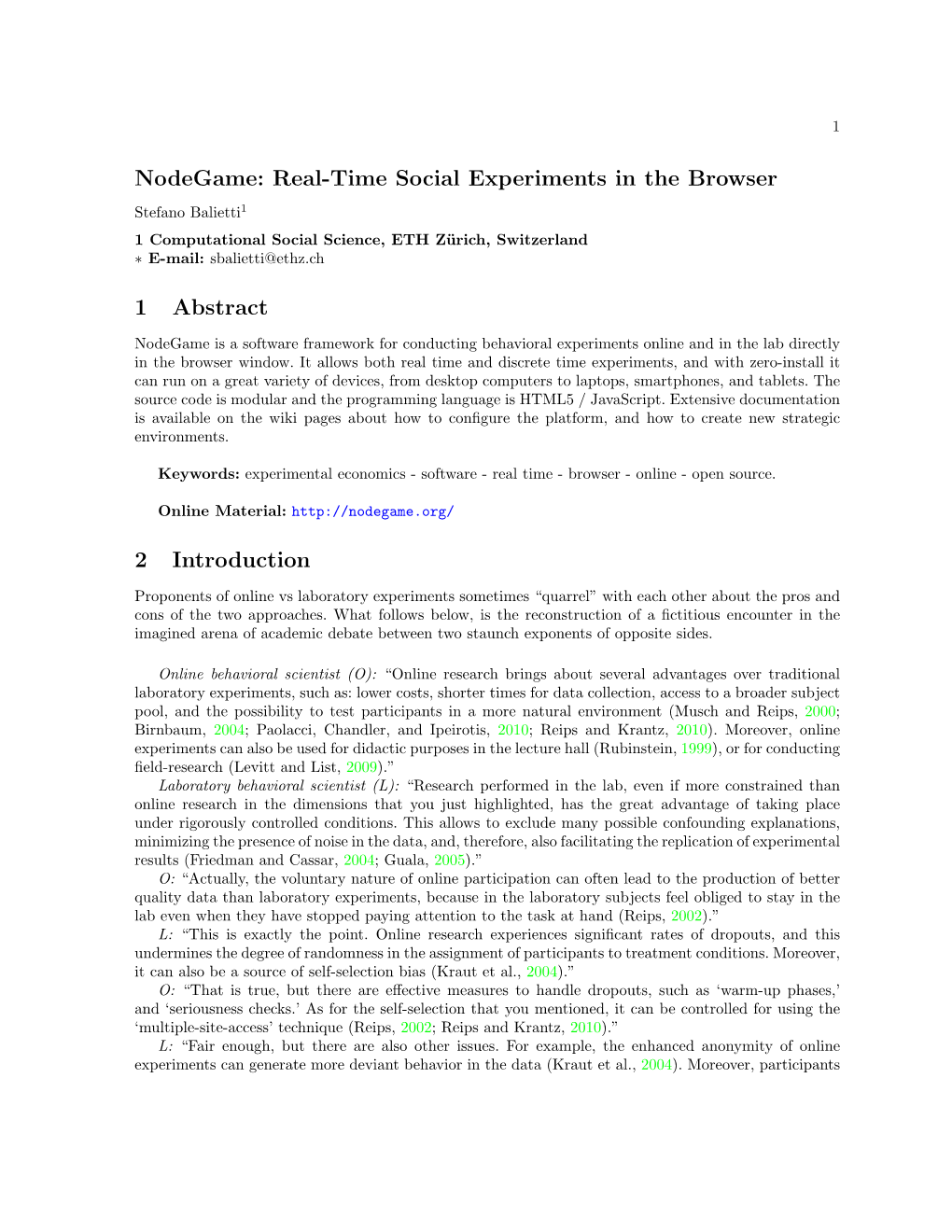 1

NodeGame: Real-Time Social Experiments in the Browser

Stefano Balietti$^1$

1 Computational Social Science, ETH Zürich, Switzerland
∗ E-mail: sbalietti@ethz.ch

1 Abstract

NodeGame is a software framework for conducting behavioral experiments online and in the lab directly in the browser window. It allows both real time and discrete time experiments, and with zero-install it can run on a great variety of devices, from desktop computers to laptops, smartphones, and tablets. The source code is modular and the programming language is HTML5 / JavaScript. Extensive documentation is available on the wiki pages about how to configure the platform, and how to create new strategic environments.

Keywords: experimental economics - software - real time - browser - online - open source.

Online Material: http://nodegame.org/

2 Introduction

Proponents of online vs laboratory experiments sometimes “quarrel” with each other about the pros and cons of the two approaches. What follows below, is the reconstruction of a fictitious encounter in the imagined arena of academic debate between two staunch exponents of opposite sides.

Online behavioral scientist (O): “Online research brings about several advantages over traditional laboratory experiments, such as: lower costs, shorter times for data collection, access to a broader subject pool, and the possibility to test participants in a more natural environment (Musch and Reips, 2000; Birnbaum, 2004; Paolacci, Chandler, and Ipeirotis, 2010; Reips and Krantz, 2010). Moreover, online experiments can also be used for didactic purposes in the lecture hall (Rubinstein, 1999), or for conducting field-research (Levitt and List, 2009).”
Laboratory behavioral scientist (L): “Research performed in the lab, even if more constrained than online research in the dimensions that you just highlighted, has the great advantage of taking place under rigorously controlled conditions. This allows to exclude many possible confounding explanations, minimizing the presence of noise in the data, and, therefore, also facilitating the replication of experimental results (Friedman and Cassar, 2004; Guala, 2005).”
O: “Actually, the voluntary nature of online participation can often lead to the production of better quality data than laboratory experiments, because in the laboratory subjects feel obliged to stay in the lab even when they have stopped paying attention to the task at hand (Reips, 2002).”
L: “This is exactly the point. Online research experiences significant rates of dropouts, and this undermines the degree of randomness in the assignment of participants to treatment conditions. Moreover, it can also be a source of self-selection bias (Kraut et al., 2004).”
O: “That is true, but there are effective measures to handle dropouts, such as ‘warm-up phases,’ and ‘seriousness checks.’ As for the self-selection that you mentioned, it can be controlled for using the ‘multiple-site-access’ technique (Reips, 2002; Reips and Krantz, 2010).”
L: “Fair enough, but there are also other issues. For example, the enhanced anonymity of online experiments can generate more deviant behavior in the data (Kraut et al., 2004). Moreover, participants